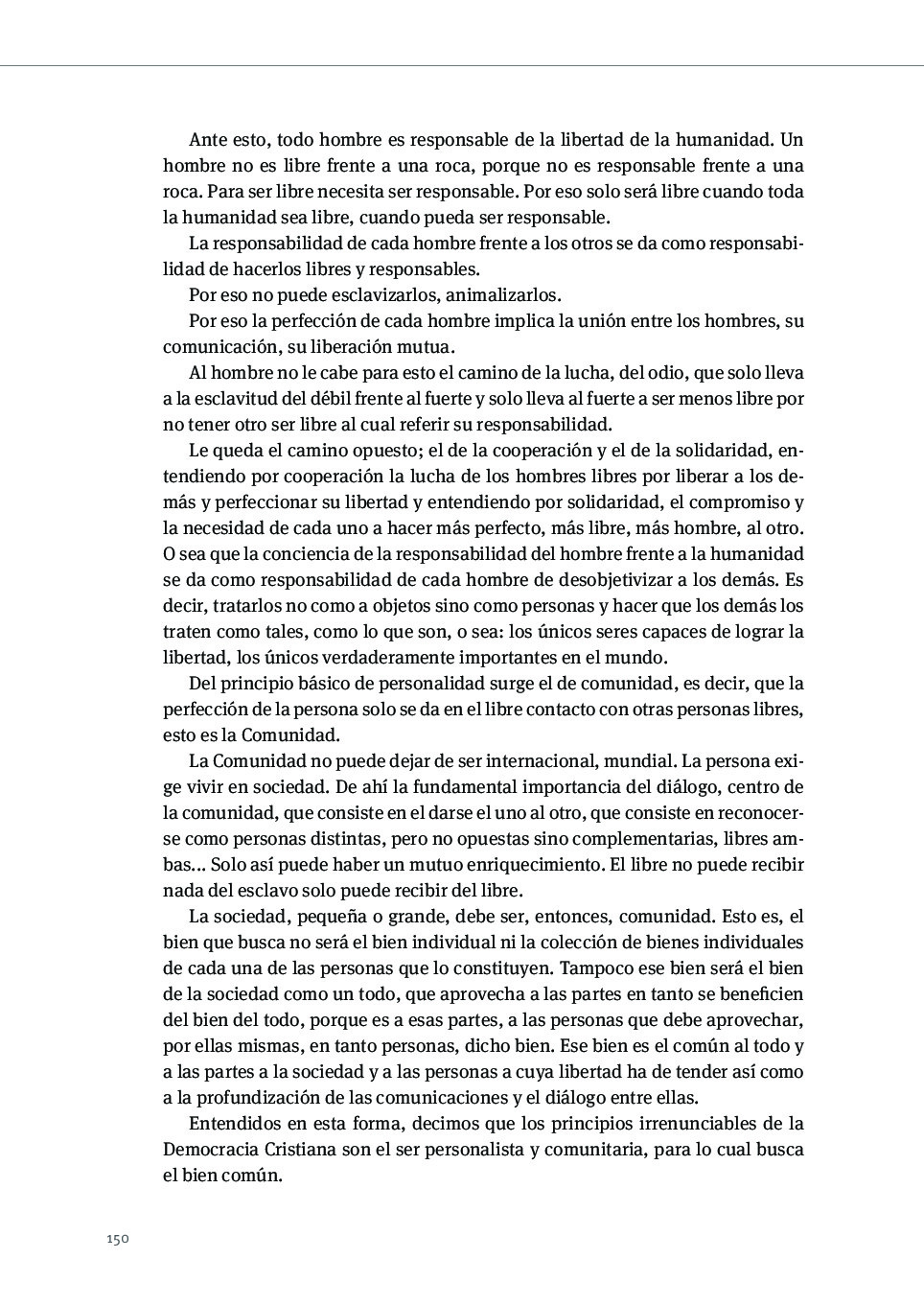 Ante esto, todo hombre es responsable de la libertad de la humanidad. Un hombre no es libre frente a una roca, porque no es responsable frente a una roca. Para ser libre necesita ser responsable. Por eso solo será libre cuando toda la humanidad sea libre, cuando pueda ser responsable.

La responsabilidad de cada hombre frente a los otros se da como responsabilidad de hacerlos libres y responsables.

Por eso no puede esclavizarlos, animalizarlos.

Por eso la perfección de cada hombre implica la unión entre los hombres, su comunicación, su liberación mutua.

Al hombre no le cabe para esto el camino de la lucha, del odio, que solo lleva a la esclavitud del débil frente al fuerte y solo lleva al fuerte a ser menos libre por no tener otro ser libre al cual referir su responsabilidad.

Le queda el camino opuesto; el de la cooperación y el de la solidaridad, entendiendo por cooperación la lucha de los hombres libres por liberar a los demás y perfeccionar su libertad y entendiendo por solidaridad, el compromiso y la necesidad de cada uno a hacer más perfecto, más libre, más hombre, al otro. O sea que la conciencia de la responsabilidad del hombre frente a la humanidad se da como responsabilidad de cada hombre de desobjetivizar a los demás. Es decir, tratarlos no como a objetos sino como personas y hacer que los demás los traten como tales, como lo que son, o sea: los únicos seres capaces de lograr la libertad, los únicos verdaderamente importantes en el mundo.

Del principio básico de personalidad surge el de comunidad, es decir, que la perfección de la persona solo se da en el libre contacto con otras personas libres, esto es la Comunidad.

La Comunidad no puede dejar de ser internacional, mundial. La persona exige vivir en sociedad. De ahí la fundamental importancia del diálogo, centro de la comunidad, que consiste en el darse el uno al otro, que consiste en reconocerse como personas distintas, pero no opuestas sino complementarias, libres ambas... Solo así puede haber un mutuo enriquecimiento. El libre no puede recibir nada del esclavo solo puede recibir del libre.

La sociedad, pequeña o grande, debe ser, entonces, comunidad. Esto es, el bien que busca no será el bien individual ni la colección de bienes individuales de cada una de las personas que lo constituyen. Tampoco ese bien será el bien de la sociedad como un todo, que aprovecha a las partes en tanto se beneficien del bien del todo, porque es a esas partes, a las personas que debe aprovechar, por ellas mismas, en tanto personas, dicho bien. Ese bien es el común al todo y a las partes a la sociedad y a las personas a cuya libertad ha de tender así como a la profundización de las comunicaciones y el diálogo entre ellas.

Entendidos en esta forma, decimos que los principios irrenunciables de la Democracia Cristiana son el ser personalista y comunitaria, para lo cual busca el bien común.

150